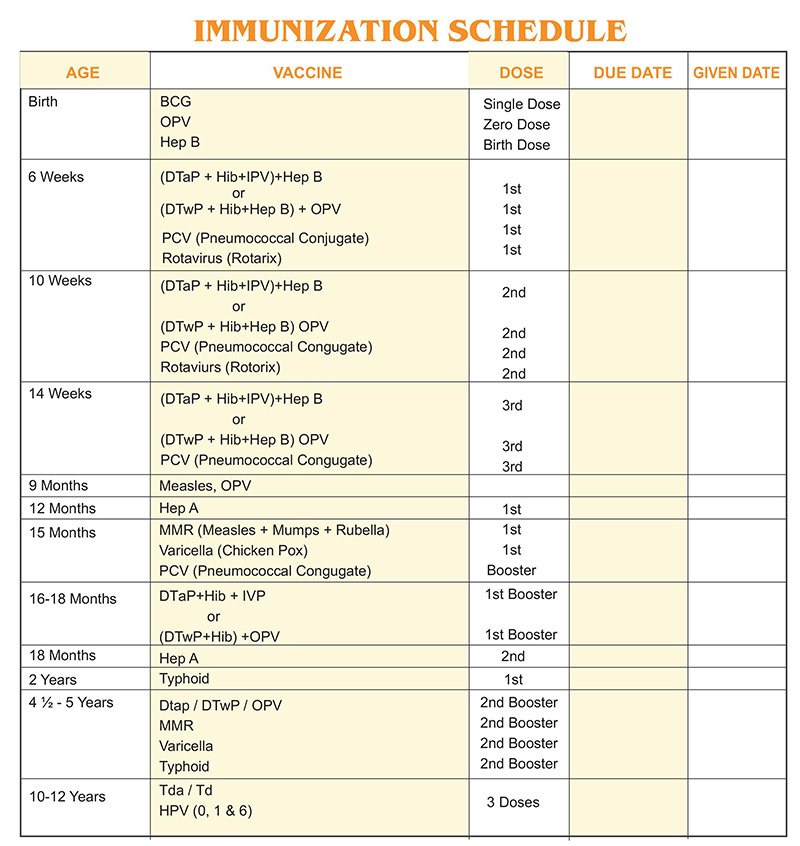 IMMUNIZATION SCHEDULE

| AGE | VACCINE | DOSE | DUE DATE | GIVEN DATE |
|---|---|---|---|---|
| Birth | BCG<br>OPV<br>Hep B | Single Dose<br>Zero Dose<br>Birth Dose | | |
| 6 Weeks | (DTaP + Hib+IPV)+Hep B<br>or<br>(DTwP + Hib+Hep B) + OPV<br>PCV (Pneumococcal Conjugate)<br>Rotavirus (Rotarix) | 1st<br>1st<br>1st<br>1st | | |
| 10 Weeks | (DTaP + Hib+IPV)+Hep B<br>or<br>(DTwP + Hib+Hep B) OPV<br>PCV (Pneumococcal Congugate)<br>Rotaviurs (Rotorix) | 2nd<br>2nd<br>2nd<br>2nd | | |
| 14 Weeks | (DTaP + Hib+IPV)+Hep B<br>or<br>(DTwP + Hib+Hep B) OPV<br>PCV (Pneumococcal Congugate) | 3rd<br>3rd<br>3rd | | |
| 9 Months | Measles, OPV | | | |
| 12 Months | Hep A | 1st | | |
| 15 Months | MMR (Measles + Mumps + Rubella)<br>Varicella (Chicken Pox)<br>PCV (Pneumococcal Congugate) | 1st<br>1st<br>Booster | | |
| 16-18 Months | DTaP+Hib + IVP<br>or<br>(DTwP+Hib) +OPV | 1st Booster<br>1st Booster | | |
| 18 Months | Hep A | 2nd | | |
| 2 Years | Typhoid | 1st | | |
| 4 ½ - 5 Years | Dtap / DTwP / OPV<br>MMR<br>Varicella<br>Typhoid | 2nd Booster<br>2nd Booster<br>2nd Booster<br>2nd Booster | | |
| 10-12 Years | Tda / Td<br>HPV (0, 1 & 6) | 3 Doses | | |